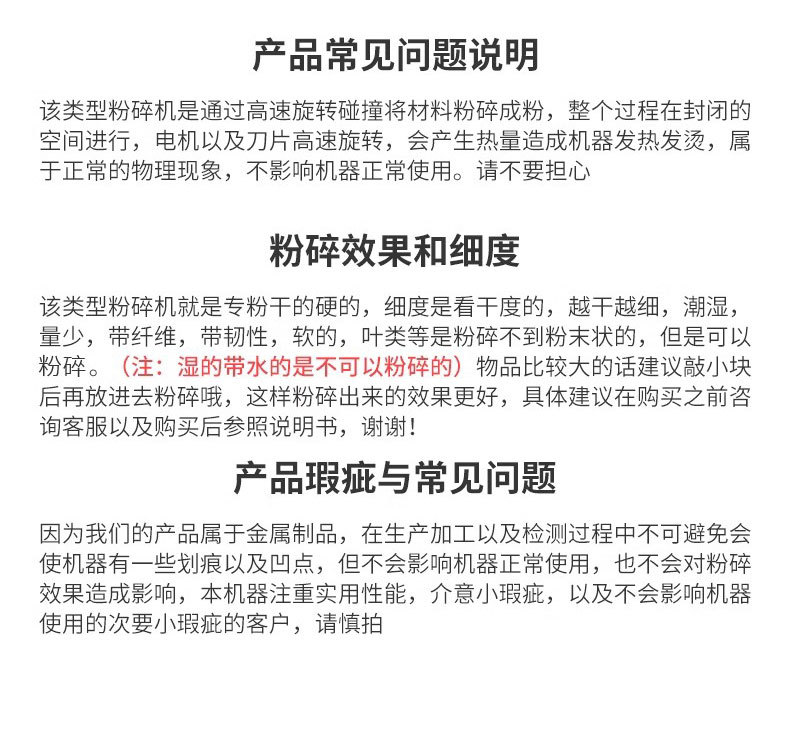 产品常见问题说明

该类型粉碎机是通过高速旋转碰撞将材料粉碎成粉，整个过程在封闭的空间进行，电机以及刀片高速旋转，会产生热量造成机器发热发烫，属于正常的物理现象，不影响机器正常使用。请不要担心

粉碎效果和细度

该类型粉碎机就是专粉干的硬的，细度是看干度的，越干越细，潮湿，量少，带纤维，带韧性，软的，叶类等是粉碎不到粉末状的，但是可以粉碎。（注：湿的带水的是不可以粉碎的）物品比较大的话建议敲小块后再放进去粉碎哦，这样粉碎出来的效果更好，具体建议在购买之前咨询客服以及购买后参照说明书，谢谢！

产品瑕疵与常见问题

因为我们的产品属于金属制品，在生产加工以及检测过程中不可避免会使机器有一些划痕以及凹点，但不会影响机器正常使用，也不会对粉碎效果造成影响，本机器注重实用性能，介意小瑕疵，以及不会影响机器使用的次要小瑕疵的客户，请慎拍